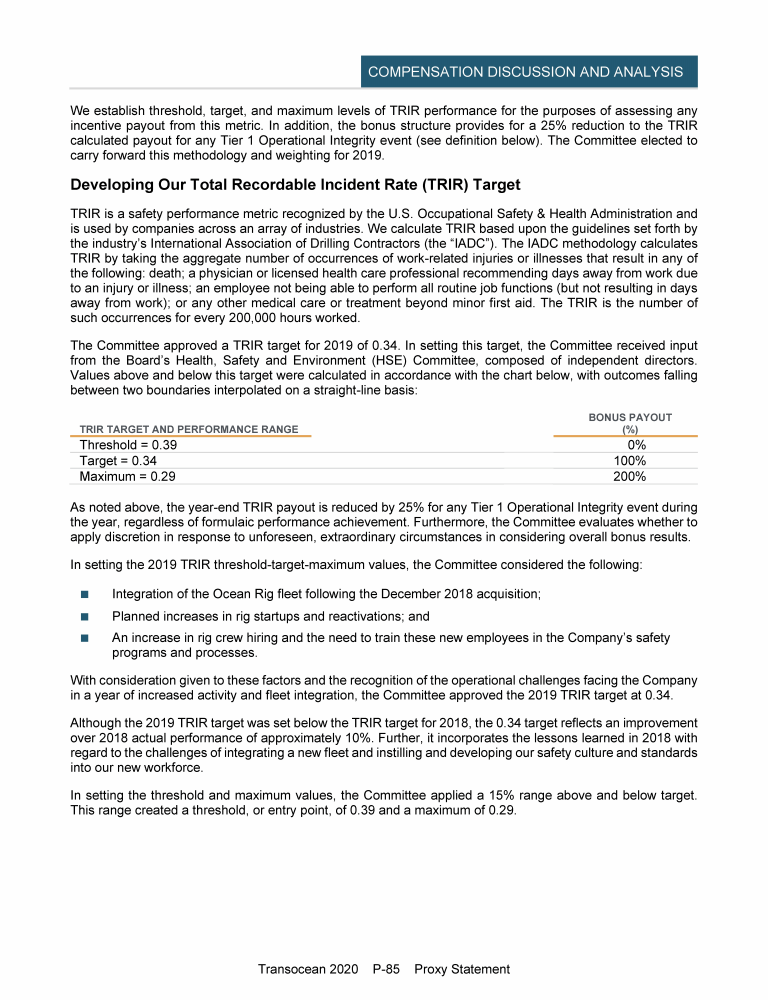 COMPENSATION DISCUSSION AND ANALYSIS

We establish threshold, target, and maximum levels of TRIR performance for the purposes of assessing any incentive payout from this metric. In addition, the bonus structure provides for a 25% reduction to the TRIR calculated payout for any Tier 1 Operational Integrity event (see definition below). The Committee elected to carry forward this methodology and weighting for 2019.

Developing Our Total Recordable Incident Rate (TRIR) Target

TRIR is a safety performance metric recognized by the U.S. Occupational Safety & Health Administration and is used by companies across an array of industries. We calculate TRIR based upon the guidelines set forth by the industry's International Association of Drilling Contractors (the "IADC"). The IADC methodology calculates TRIR by taking the aggregate number of occurrences of work-related injuries or illnesses that result in any of the following: death; a physician or licensed health care professional recommending days away from work due to an injury or illness; an employee not being able to perform all routine job functions (but not resulting in days away from work); or any other medical care or treatment beyond minor first aid. The TRIR is the number of such occurrences for every 200,000 hours worked.

The Committee approved a TRIR target for 2019 of 0.34. In setting this target, the Committee received input from the Board's Health, Safety and Environment (HSE) Committee, composed of independent directors. Values above and below this target were calculated in accordance with the chart below, with outcomes falling between two boundaries interpolated on a straight-line basis:

| TRIR TARGET AND PERFORMANCE RANGE | BONUS PAYOUT (%) |
|---|---|
| Threshold = 0.39 | 0% |
| Target = 0.34 | 100% |
| Maximum = 0.29 | 200% |

As noted above, the year-end TRIR payout is reduced by 25% for any Tier 1 Operational Integrity event during the year, regardless of formulaic performance achievement. Furthermore, the Committee evaluates whether to apply discretion in response to unforeseen, extraordinary circumstances in considering overall bonus results.

In setting the 2019 TRIR threshold-target-maximum values, the Committee considered the following:

■ Integration of the Ocean Rig fleet following the December 2018 acquisition;

■ Planned increases in rig startups and reactivations; and

■ An increase in rig crew hiring and the need to train these new employees in the Company's safety programs and processes.

With consideration given to these factors and the recognition of the operational challenges facing the Company in a year of increased activity and fleet integration, the Committee approved the 2019 TRIR target at 0.34.

Although the 2019 TRIR target was set below the TRIR target for 2018, the 0.34 target reflects an improvement over 2018 actual performance of approximately 10%. Further, it incorporates the lessons learned in 2018 with regard to the challenges of integrating a new fleet and instilling and developing our safety culture and standards into our new workforce.

In setting the threshold and maximum values, the Committee applied a 15% range above and below target. This range created a threshold, or entry point, of 0.39 and a maximum of 0.29.

Transocean 2020 P-85 Proxy Statement